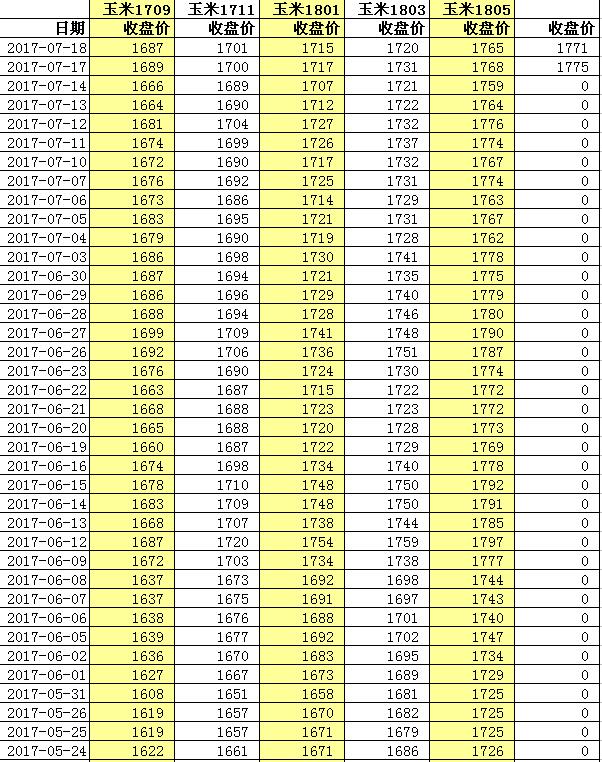 |  | 玉米1709 | 玉米1711 | 玉米1801 | 玉米1803 | 玉米1805 |  |
|---|---|---|---|---|---|---|
| 日期 | 收盘价 | 收盘价 | 收盘价 | 收盘价 | 收盘价 | 收盘价 |
| 2017-07-18 | 1687 | 1701 | 1715 | 1720 | 1765 | 1771 |
| 2017-07-17 | 1689 | 1700 | 1717 | 1731 | 1768 | 1775 |
| 2017-07-14 | 1666 | 1689 | 1707 | 1721 | 1759 | 0 |
| 2017-07-13 | 1664 | 1690 | 1712 | 1722 | 1764 | 0 |
| 2017-07-12 | 1681 | 1704 | 1727 | 1732 | 1776 | 0 |
| 2017-07-11 | 1674 | 1699 | 1726 | 1737 | 1774 | 0 |
| 2017-07-10 | 1672 | 1690 | 1717 | 1732 | 1767 | 0 |
| 2017-07-07 | 1676 | 1692 | 1725 | 1731 | 1774 | 0 |
| 2017-07-06 | 1673 | 1686 | 1714 | 1729 | 1763 | 0 |
| 2017-07-05 | 1683 | 1695 | 1721 | 1731 | 1767 | 0 |
| 2017-07-04 | 1679 | 1690 | 1719 | 1728 | 1762 | 0 |
| 2017-07-03 | 1686 | 1698 | 1730 | 1741 | 1778 | 0 |
| 2017-06-30 | 1687 | 1694 | 1721 | 1735 | 1775 | 0 |
| 2017-06-29 | 1686 | 1696 | 1729 | 1740 | 1779 | 0 |
| 2017-06-28 | 1688 | 1694 | 1728 | 1746 | 1780 | 0 |
| 2017-06-27 | 1699 | 1709 | 1741 | 1748 | 1790 | 0 |
| 2017-06-26 | 1692 | 1706 | 1736 | 1751 | 1787 | 0 |
| 2017-06-23 | 1676 | 1690 | 1724 | 1730 | 1774 | 0 |
| 2017-06-22 | 1663 | 1687 | 1715 | 1722 | 1772 | 0 |
| 2017-06-21 | 1668 | 1688 | 1723 | 1723 | 1772 | 0 |
| 2017-06-20 | 1665 | 1688 | 1720 | 1728 | 1773 | 0 |
| 2017-06-19 | 1660 | 1687 | 1722 | 1729 | 1769 | 0 |
| 2017-06-16 | 1674 | 1698 | 1734 | 1740 | 1778 | 0 |
| 2017-06-15 | 1678 | 1710 | 1748 | 1750 | 1792 | 0 |
| 2017-06-14 | 1683 | 1709 | 1748 | 1750 | 1791 | 0 |
| 2017-06-13 | 1668 | 1707 | 1738 | 1744 | 1785 | 0 |
| 2017-06-12 | 1687 | 1720 | 1754 | 1759 | 1797 | 0 |
| 2017-06-09 | 1672 | 1703 | 1734 | 1738 | 1777 | 0 |
| 2017-06-08 | 1637 | 1673 | 1692 | 1698 | 1744 | 0 |
| 2017-06-07 | 1637 | 1675 | 1691 | 1697 | 1743 | 0 |
| 2017-06-06 | 1638 | 1676 | 1688 | 1701 | 1740 | 0 |
| 2017-06-05 | 1639 | 1677 | 1692 | 1702 | 1747 | 0 |
| 2017-06-02 | 1636 | 1670 | 1683 | 1695 | 1734 | 0 |
| 2017-06-01 | 1627 | 1667 | 1673 | 1689 | 1729 | 0 |
| 2017-05-31 | 1608 | 1651 | 1658 | 1681 | 1725 | 0 |
| 2017-05-26 | 1619 | 1657 | 1670 | 1682 | 1725 | 0 |
| 2017-05-25 | 1619 | 1657 | 1671 | 1679 | 1725 | 0 |
| 2017-05-24 | 1622 | 1661 | 1671 | 1686 | 1726 | 0 |